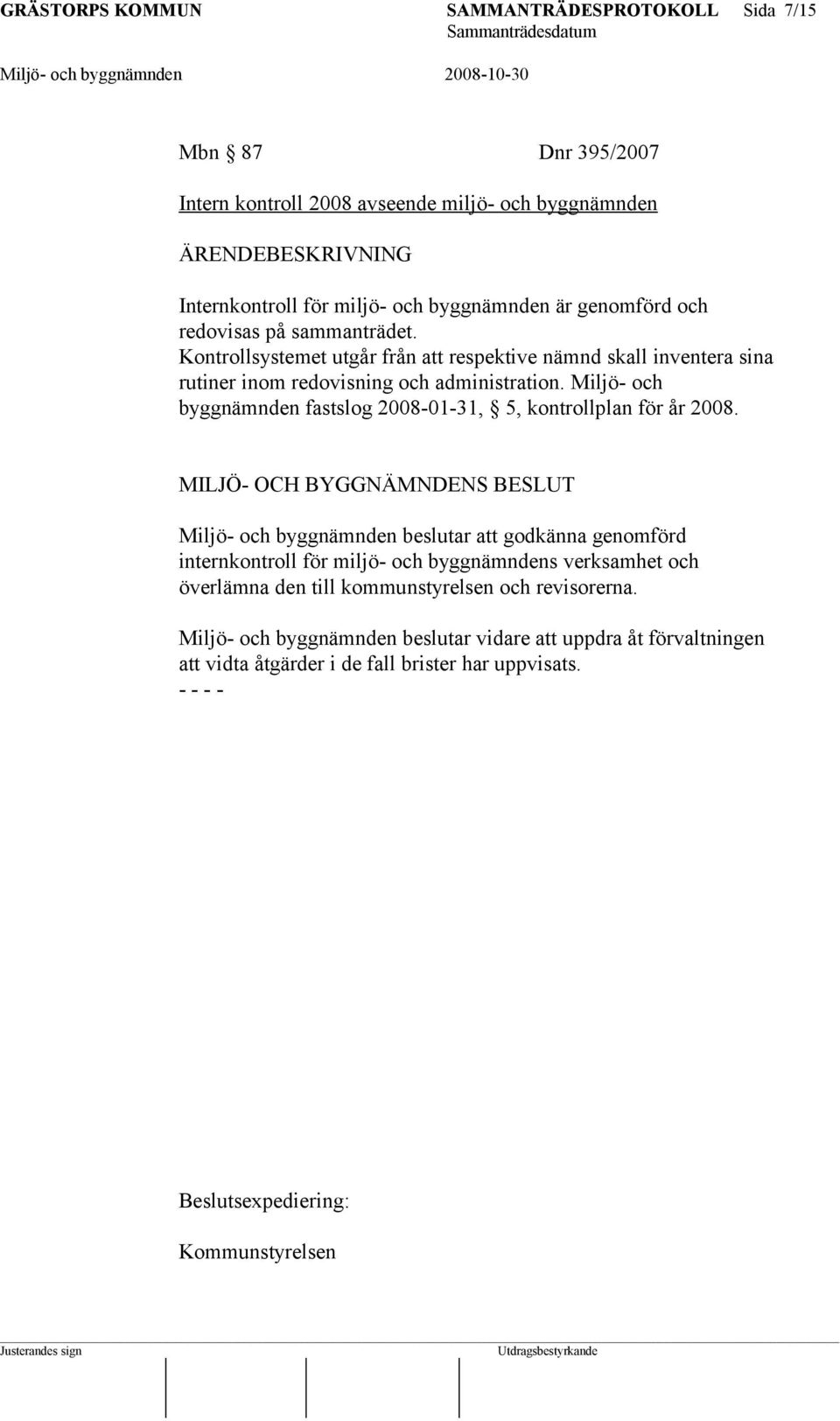 GRÄSTORPS KOMMUN SAMMANTRÄDESPROTOKOLL Sida 7/15
Sammanträdesdatum
Miljö- och byggnämnden 2008-10-30

Mbn § 87 Dnr 395/2007

Intern kontroll 2008 avseende miljö- och byggnämnden

ÄRENDEBESKRIVNING

Internkontroll för miljö- och byggnämnden är genomförd och redovisas på sammanträdet.
Kontrollsystemet utgår från att respektive nämnd skall inventera sina rutiner inom redovisning och administration. Miljö- och byggnämnden fastslog 2008-01-31, § 5, kontrollplan för år 2008.

MILJÖ- OCH BYGGNÄMNDENS BESLUT

Miljö- och byggnämnden beslutar att godkänna genomförd internkontroll för miljö- och byggnämndens verksamhet och överlämna den till kommunstyrelsen och revisorerna.

Miljö- och byggnämnden beslutar vidare att uppdra åt förvaltningen att vidta åtgärder i de fall brister har uppvisats.
- - - -

Beslutsexpediering:

Kommunstyrelsen

Justerandes sign Utdragsbestyrkande